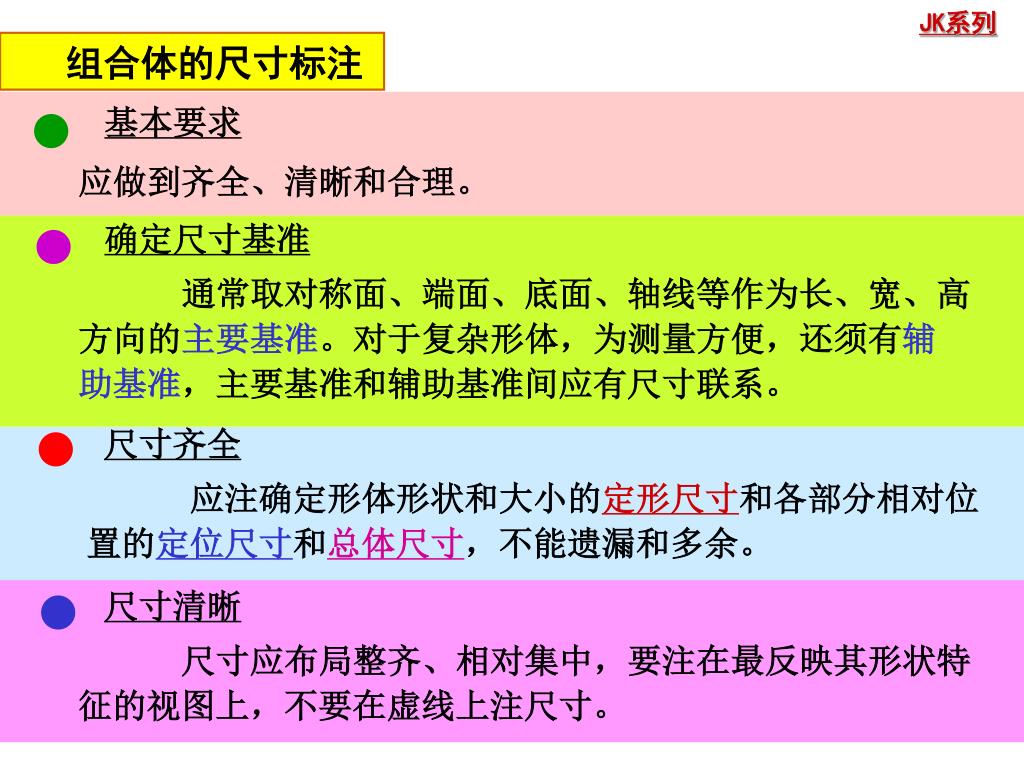 JK系列

组合体的尺寸标注

基本要求

应做到齐全、清晰和合理。

确定尺寸基准

通常取对称面、端面、底面、轴线等作为长、宽、高方向的主要基准。对于复杂形体，为测量方便，还须有辅助基准，主要基准和辅助基准间应有尺寸联系。

尺寸齐全

应注确定形体形状和大小的定形尺寸和各部分相对位置的定位尺寸和总体尺寸，不能遗漏和多余。

尺寸清晰

尺寸应布局整齐、相对集中，要注在最反映其形状特征的视图上，不要在虚线上注尺寸。